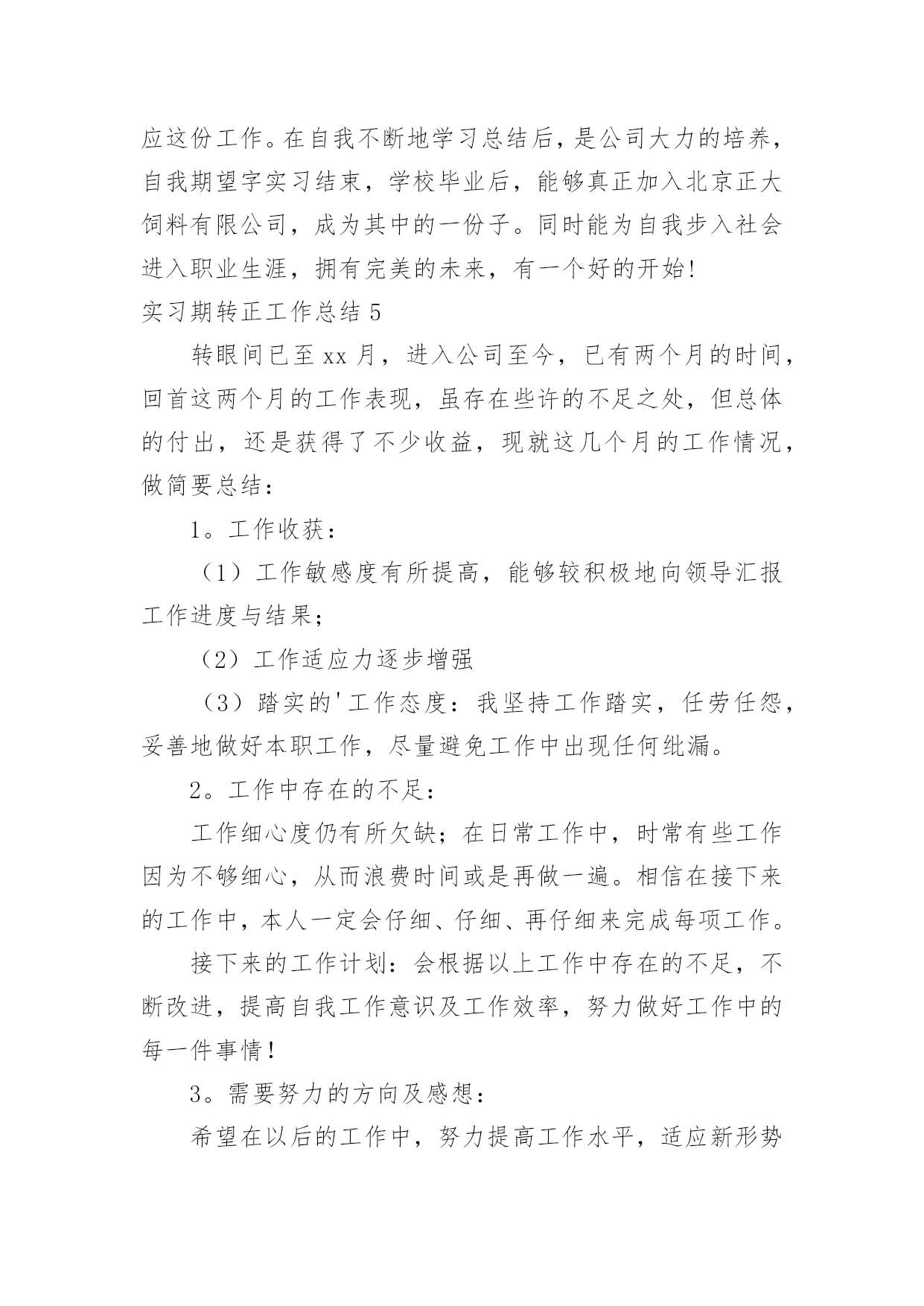 应这份工作。在自我不断地学习总结后，是公司大力的培养，自我期望字实习结束，学校毕业后，能够真正加入北京正大饲料有限公司，成为其中的一份子。同时能为自我步入社会进入职业生涯，拥有完美的未来，有一个好的开始!

实习期转正工作总结 5

转眼间已至 xx 月，进入公司至今，已有两个月的时间，回首这两个月的工作表现，虽存在些许的不足之处，但总体的付出，还是获得了不少收益，现就这几个月的工作情况，做简要总结：

1。工作收获：

（1）工作敏感度有所提高，能够较积极地向领导汇报工作进度与结果；

（2）工作适应力逐步增强

（3）踏实的'工作态度：我坚持工作踏实，任劳任怨，妥善地做好本职工作，尽量避免工作中出现任何纰漏。

2。工作中存在的不足：

工作细心度仍有所欠缺；在日常工作中，时常有些工作因为不够细心，从而浪费时间或是再做一遍。相信在接下来的工作中，本人一定会仔细、仔细、再仔细来完成每项工作。

接下来的工作计划：会根据以上工作中存在的不足，不断改进，提高自我工作意识及工作效率，努力做好工作中的每一件事情！

3。需要努力的方向及感想：

希望在以后的工作中，努力提高工作水平，适应新形势